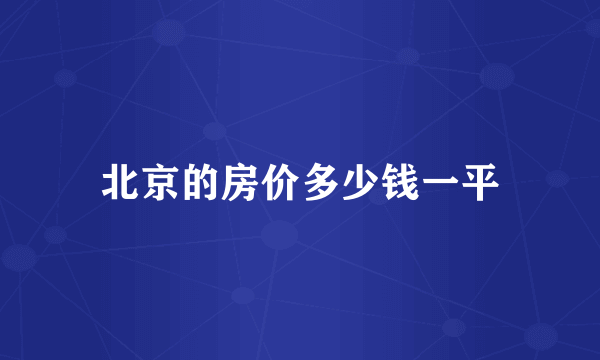 北京的房价多少钱一平